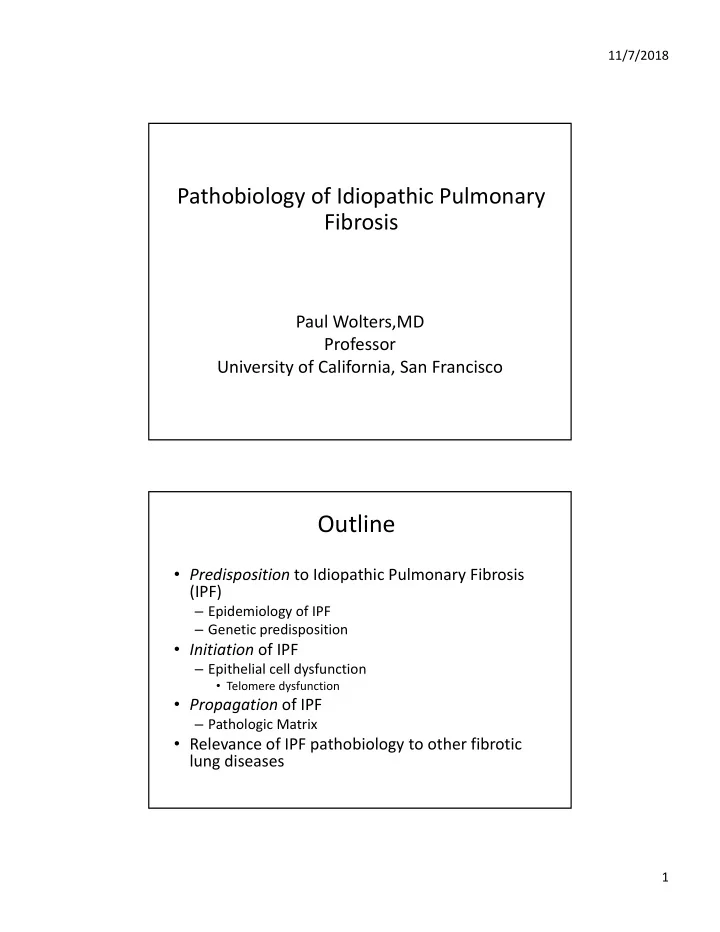 11/7/2018

Pathobiology of Idiopathic Pulmonary Fibrosis

Paul Wolters,MD
Professor
University of California, San Francisco

Outline

• Predisposition to Idiopathic Pulmonary Fibrosis (IPF)
– Epidemiology of IPF
– Genetic predisposition
• Initiation of IPF
– Epithelial cell dysfunction
• Telomere dysfunction
• Propagation of IPF
– Pathologic Matrix
• Relevance of IPF pathobiology to other fibrotic lung diseases

1